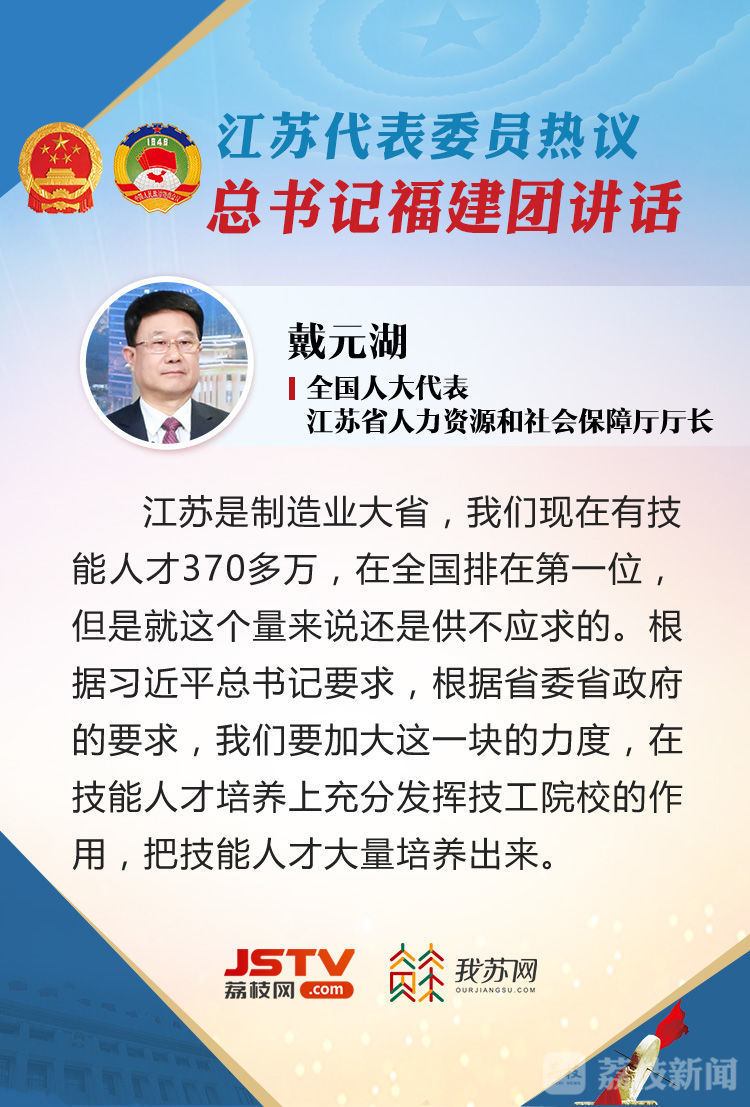 江苏代表委员热议
总书记福建团讲话

戴元湖
全国人大代表
江苏省人力资源和社会保障厅厅长

江苏是制造业大省，我们现在有技能人才370多万，在全国排在第一位，但是就这个量来说还是供不应求的。根据习近平总书记要求，根据省委省政府的要求，我们要加大这一块的力度，在技能人才培养上充分发挥技工院校的作用，把技能人才大量培养出来。

JSTV
荔枝网
.com
我苏网
OURJIANGSU.COM

荔枝新闻